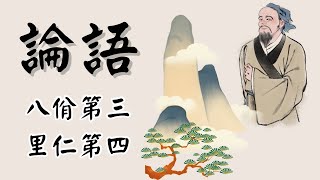 論語

八佾第三
里仁第四